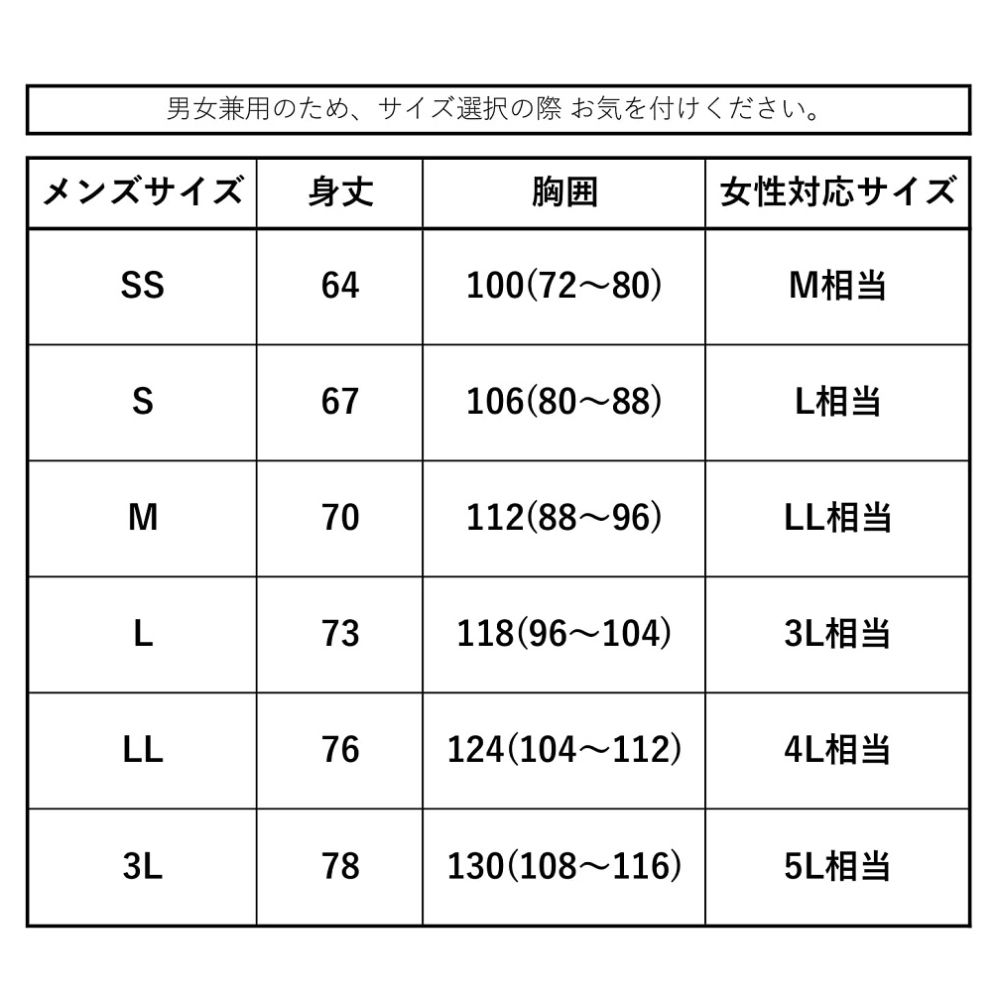 男女兼用のため、サイズ選択の際 お気を付けください。

| メンズサイズ | 身丈 | 胸囲 | 女性対応サイズ |
|---|---|---|---|
| SS | 64 | 100(72～80) | M相当 |
| S | 67 | 106(80～88) | L相当 |
| M | 70 | 112(88～96) | LL相当 |
| L | 73 | 118(96～104) | 3L相当 |
| LL | 76 | 124(104～112) | 4L相当 |
| 3L | 78 | 130(108～116) | 5L相当 |